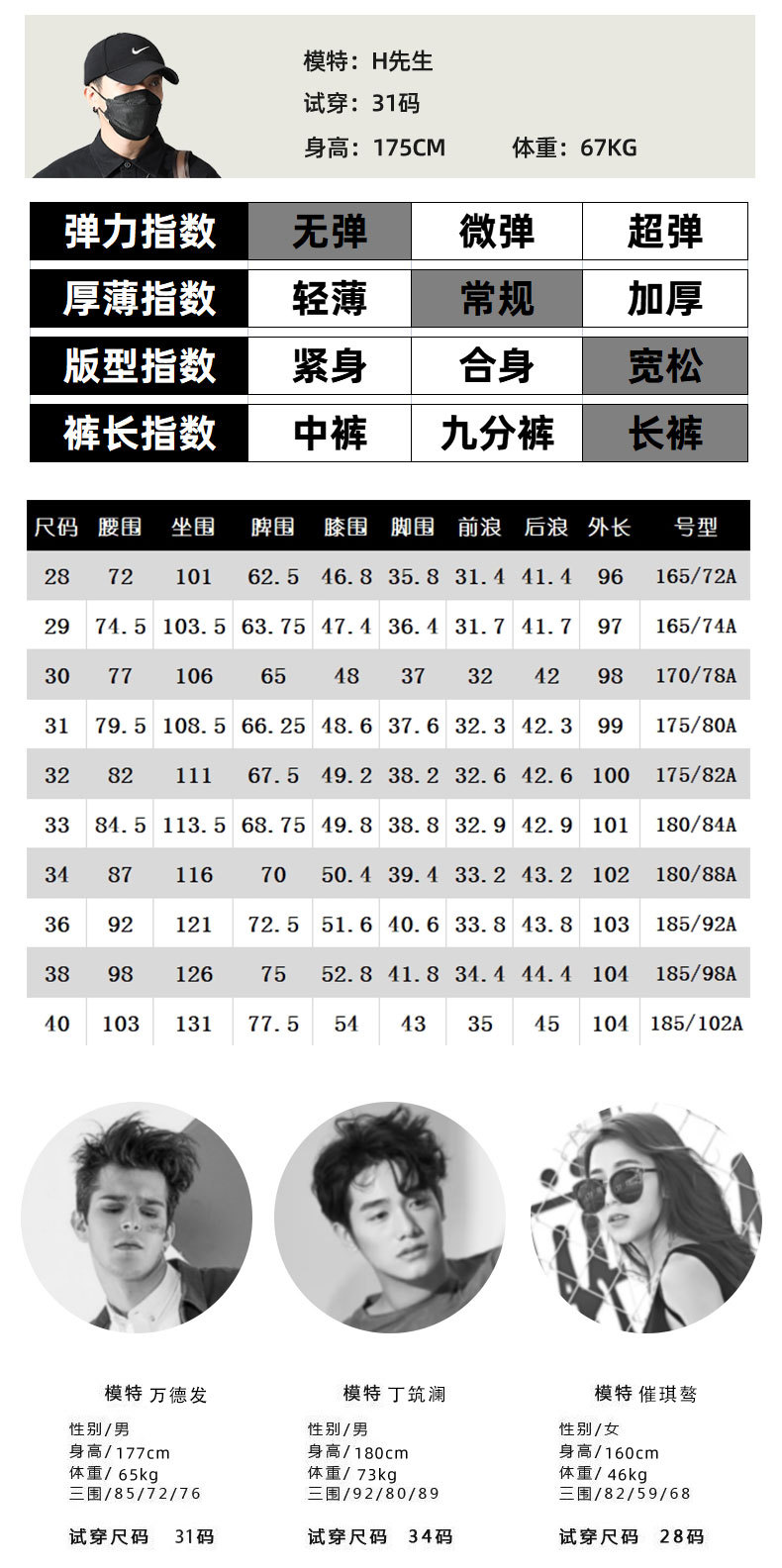 模特：H先生
试穿：31码
身高：175CM 体重：67KG

| 弹力指数 | 无弹 | 微弹 | 超弹 |
|---|---|---|---|
| 厚薄指数 | 轻薄 | 常规 | 加厚 |
| 版型指数 | 紧身 | 合身 | 宽松 |
| 裤长指数 | 中裤 | 九分裤 | 长裤 |

| 尺码 | 腰围 | 坐围 | 脾围 | 膝围 | 脚围 | 前浪 | 后浪 | 外长 | 号型 |
|---|---|---|---|---|---|---|---|---|---|
| 28 | 72 | 101 | 62.5 | 46.8 | 35.8 | 31.4 | 41.4 | 96 | 165/72A |
| 29 | 74.5 | 103.5 | 63.75 | 47.4 | 36.4 | 31.7 | 41.7 | 97 | 165/74A |
| 30 | 77 | 106 | 65 | 48 | 37 | 32 | 42 | 98 | 170/78A |
| 31 | 79.5 | 108.5 | 66.25 | 48.6 | 37.6 | 32.3 | 42.3 | 99 | 175/80A |
| 32 | 82 | 111 | 67.5 | 49.2 | 38.2 | 32.6 | 42.6 | 100 | 175/82A |
| 33 | 84.5 | 113.5 | 68.75 | 49.8 | 38.8 | 32.9 | 42.9 | 101 | 180/84A |
| 34 | 87 | 116 | 70 | 50.4 | 39.4 | 33.2 | 43.2 | 102 | 180/88A |
| 36 | 92 | 121 | 72.5 | 51.6 | 40.6 | 33.8 | 43.8 | 103 | 185/92A |
| 38 | 98 | 126 | 75 | 52.8 | 41.8 | 34.4 | 44.4 | 104 | 185/98A |
| 40 | 103 | 131 | 77.5 | 54 | 43 | 35 | 45 | 104 | 185/102A |

模特 万德发
性别/男
身高/177cm
体重/65kg
三围/85/72/76
试穿尺码 31码

模特 丁筑澜
性别/男
身高/180cm
体重/73kg
三围/92/80/89
试穿尺码 34码

模特 催琪骜
性别/女
身高/160cm
体重/46kg
三围/82/59/68
试穿尺码 28码